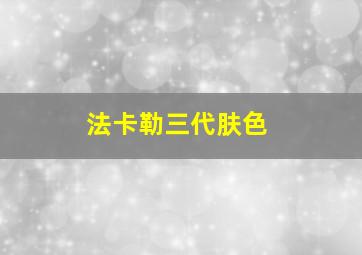 法卡勒三代肤色